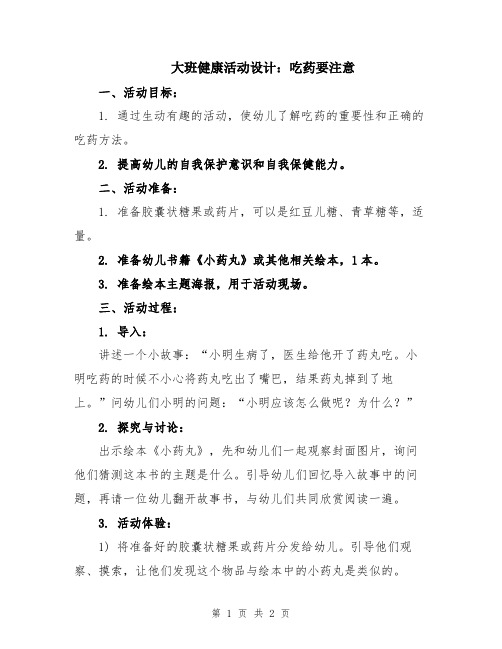 大班健康活动设计：吃药要注意

一、活动目标：

1. 通过生动有趣的活动，使幼儿了解吃药的重要性和正确的吃药方法。

2. 提高幼儿的自我保护意识和自我保健能力。

二、活动准备：

1. 准备胶囊状糖果或药片，可以是红豆儿糖、青草糖等，适量。

2. 准备幼儿书籍《小药丸》或其他相关绘本，1本。

3. 准备绘本主题海报，用于活动现场。

三、活动过程：

1. 导入：

讲述一个小故事：“小明生病了，医生给他开了药丸吃。小明吃药的时候不小心将药丸吃出了嘴巴，结果药丸掉到了地上。”问幼儿们小明的问题：“小明应该怎么做呢？为什么？”

2. 探究与讨论：

出示绘本《小药丸》，先和幼儿们一起观察封面图片，询问他们猜测这本书的主题是什么。引导幼儿们回忆导入故事中的问题，再请一位幼儿翻开故事书，与幼儿们共同欣赏阅读一遍。

3. 活动体验：

1) 将准备好的胶囊状糖果或药片分发给幼儿。引导他们观察、摸索，让他们发现这个物品与绘本中的小药丸是类似的。

第 1 页 共 2 页